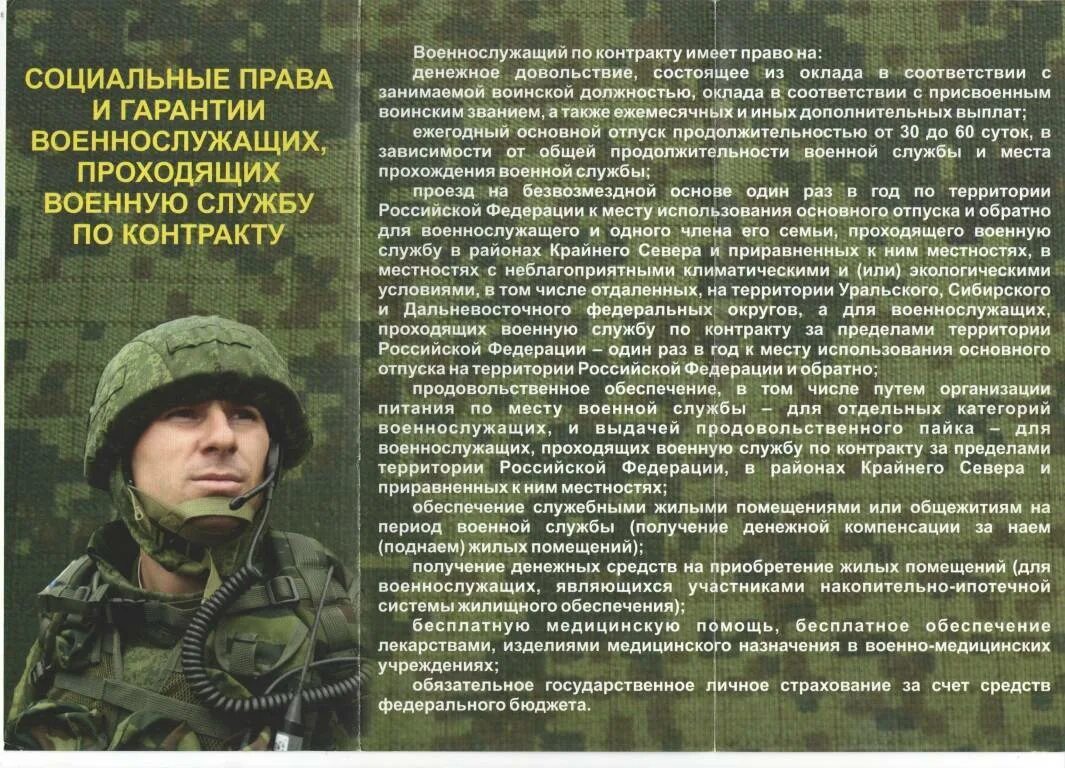 СОЦИАЛЬНЫЕ ПРАВА И ГАРАНТИИ ВОЕННОСЛУЖАЩИХ, ПРОХОДЯЩИХ ВОЕННУЮ СЛУЖБУ ПО КОНТРАКТУ

Военнослужащий по контракту имеет право на:

денежное довольствие, состоящее из оклада в соответствии с занимаемой воинской должностью, оклада в соответствии с присвоенным воинским званием, а также ежемесячных и иных дополнительных выплат;

ежегодный основной отпуск продолжительностью от 30 до 60 суток, в зависимости от общей продолжительности военной службы и места прохождения военной службы;

проезд на безвозмездной основе один раз в год по территории Российской Федерации к месту использования основного отпуска и обратно для военнослужащего и одного члена его семьи, проходящего военную службу в районах Крайнего Севера и приравненных к ним местностях, в местностях с неблагоприятными климатическими и (или) экологическими условиями, в том числе отдаленных, на территории Уральского, Сибирского и Дальневосточного федеральных округов, а для военнослужащих, проходящих военную службу по контракту за пределами территории Российской Федерации – один раз в год к месту использования основного отпуска на территории Российской Федерации и обратно;

продовольственное обеспечение, в том числе путем организации питания по месту военной службы – для отдельных категорий военнослужащих, и выдачей продовольственного пайка – для военнослужащих, проходящих военную службу по контракту за пределами территории Российской Федерации, в районах Крайнего Севера и приравненных к ним местностях;

обеспечение служебными жилыми помещениями или общежитиям на период военной службы (получение денежной компенсации за наем (поднаем) жилых помещений);

получение денежных средств на приобретение жилых помещений (для военнослужащих, являющихся участниками накопительно-ипотечной системы жилищного обеспечения);

бесплатную медицинскую помощь, бесплатное обеспечение лекарствами, изделиями медицинского назначения в военно-медицинских учреждениях;

обязательное государственное личное страхование за счет средств федерального бюджета.